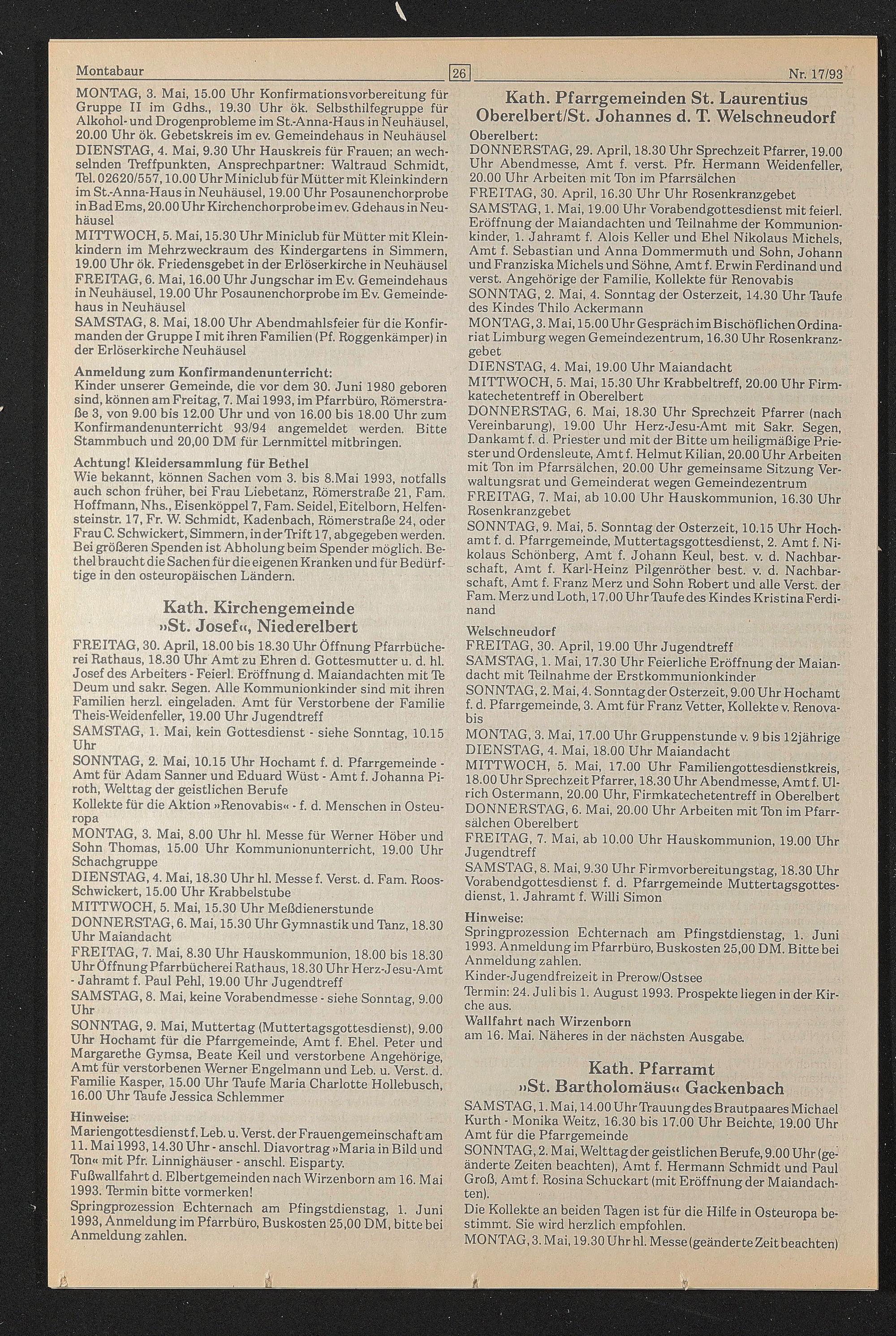 Montabaur

26

Nr. 17/93

MONTAG, 3. Mai, 15.00 Uhr Konfirmationsvorbereitung für Gruppe II im Gdhs., 19.30 Uhr ök. Selbsthilfegruppe für Alkohol- und Drogenprobleme im St.-Anna-Haus in Neuhäusel, 20.00 Uhr ök. Gebetskreis im ev. Gemeindehaus in Neuhäusel
DIENSTAG, 4. Mai, 9.30 Uhr Hauskreis für Frauen; an wechselnden Treffpunkten, Ansprechpartner: Waltraud Schmidt, Tel. 02620/557, 10.00 Uhr Miniclub für Mütter mit Kleinkindern im St.-Anna-Haus in Neuhäusel, 19.00 Uhr Posaunenchorprobe in Bad Ems, 20.00 Uhr Kirchenchorprobe im ev. Gdehaus in Neuhäusel
MITTWOCH, 5. Mai, 15.30 Uhr Miniclub für Mütter mit Kleinkindern im Mehrzweckraum des Kindergartens in Simmern, 19.00 Uhr ök. Friedensgebet in der Erlöserkirche in Neuhäusel
FREITAG, 6. Mai, 16.00 Uhr Jungschar im Ev. Gemeindehaus in Neuhäusel, 19.00 Uhr Posaunenchorprobe im Ev. Gemeindehaus in Neuhäusel
SAMSTAG, 8. Mai, 18.00 Uhr Abendmahlsfeier für die Konfirmanden der Gruppe I mit ihren Familien (Pf. Roggenkämper) in der Erlöserkirche Neuhäusel

Anmeldung zum Konfirmandenunterricht:
Kinder unserer Gemeinde, die vor dem 30. Juni 1980 geboren sind, können am Freitag, 7. Mai 1993, im Pfarrbüro, Römerstraße 3, von 9.00 bis 12.00 Uhr und von 16.00 bis 18.00 Uhr zum Konfirmandenunterricht 93/94 angemeldet werden. Bitte Stammbuch und 20,00 DM für Lernmittel mitbringen.

Achtung! Kleidersammlung für Bethel
Wie bekannt, können Sachen vom 3. bis 8.Mai 1993, notfalls auch schon früher, bei Frau Liebetanz, Römerstraße 21, Fam. Hoffmann, Nhs., Eisenköppel 7, Fam. Seidel, Eitelborn, Helfensteinstr. 17, Fr. W. Schmidt, Kadenbach, Römerstraße 24, oder Frau C. Schwickert, Simmern, in der Trift 17, abgegeben werden. Bei größeren Spenden ist Abholung beim Spender möglich. Bethel braucht die Sachen für die eigenen Kranken und für Bedürftige in den osteuropäischen Ländern.

Kath. Kirchengemeinde »St. Josef«, Niederelbert

FREITAG, 30. April, 18.00 bis 18.30 Uhr Öffnung Pfarrbücherei Rathaus, 18.30 Uhr Amt zu Ehren d. Gottesmutter u. d. hl. Josef des Arbeiters - Feierl. Eröffnung d. Maiandachten mit Te Deum und sakr. Segen. Alle Kommunionkinder sind mit ihren Familien herzl. eingeladen. Amt für Verstorbene der Familie Theis-Weidenfeller, 19.00 Uhr Jugendtreff
SAMSTAG, 1. Mai, kein Gottesdienst - siehe Sonntag, 10.15 Uhr
SONNTAG, 2. Mai, 10.15 Uhr Hochamt f. d. Pfarrgemeinde - Amt für Adam Sanner und Eduard Wüst - Amt f. Johanna Piroth, Welttag der geistlichen Berufe
Kollekte für die Aktion »Renovabis« - f. d. Menschen in Osteuropa
MONTAG, 3. Mai, 8.00 Uhr hl. Messe für Werner Höber und Sohn Thomas, 15.00 Uhr Kommunionunterricht, 19.00 Uhr Schachgruppe
DIENSTAG, 4. Mai, 18.30 Uhr hl. Messe f. Verst. d. Fam. Roos-Schwickert, 15.00 Uhr Krabbelstube
MITTWOCH, 5. Mai, 15.30 Uhr Meßdienerstunde
DONNERSTAG, 6. Mai, 15.30 Uhr Gymnastik und Tanz, 18.30 Uhr Maiandacht
FREITAG, 7. Mai, 8.30 Uhr Hauskommunion, 18.00 bis 18.30 Uhr Öffnung Pfarrbücherei Rathaus, 18.30 Uhr Herz-Jesu-Amt - Jahramt f. Paul Pehl, 19.00 Uhr Jugendtreff
SAMSTAG, 8. Mai, keine Vorabendmesse - siehe Sonntag, 9.00 Uhr
SONNTAG, 9. Mai, Muttertag (Muttertagsgottesdienst), 9.00 Uhr Hochamt für die Pfarrgemeinde, Amt f. Ehel. Peter und Margarethe Gymsa, Beate Keil und verstorbene Angehörige, Amt für verstorbenen Werner Engelmann und Leb. u. Verst. d. Familie Kasper, 15.00 Uhr Taufe Maria Charlotte Hollebusch, 16.00 Uhr Taufe Jessica Schlemmer

Hinweise:
Mariengottesdienst f. Leb. u. Verst. der Frauengemeinschaft am 11. Mai 1993, 14.30 Uhr - anschl. Diavortrag »Maria in Bild und Ton« mit Pfr. Linnighäuser - anschl. Eisparty.
Fußwallfahrt d. Elbertgemeinden nach Wirzenborn am 16. Mai 1993. Termin bitte vormerken!
Springprozession Echternach am Pfingstdienstag, 1. Juni 1993, Anmeldung im Pfarrbüro, Buskosten 25,00 DM, bitte bei Anmeldung zahlen.

Kath. Pfarrgemeinden St. Laurentius Oberelbert/St. Johannes d. T. Welschneudorf

Oberelbert:
DONNERSTAG, 29. April, 18.30 Uhr Sprechzeit Pfarrer, 19.00 Uhr Abendmesse, Amt f. verst. Pfr. Hermann Weidenfeller, 20.00 Uhr Arbeiten mit Ton im Pfarrsälchen
FREITAG, 30. April, 16.30 Uhr Uhr Rosenkranzgebet
SAMSTAG, 1. Mai, 19.00 Uhr Vorabendgottesdienst mit feierl. Eröffnung der Maiandachten und Teilnahme der Kommunionkinder, 1. Jahramt f. Alois Keller und Ehel Nikolaus Michels, Amt f. Sebastian und Anna Dommermuth und Sohn, Johann und Franziska Michels und Söhne, Amt f. Erwin Ferdinand und verst. Angehörige der Familie, Kollekte für Renovabis
SONNTAG, 2. Mai, 4. Sonntag der Osterzeit, 14.30 Uhr Taufe des Kindes Thilo Ackermann
MONTAG, 3. Mai, 15.00 Uhr Gespräch im Bischöflichen Ordinariat Limburg wegen Gemeindezentrum, 16.30 Uhr Rosenkranzgebet
DIENSTAG, 4. Mai, 19.00 Uhr Maiandacht
MITTWOCH, 5. Mai, 15.30 Uhr Krabbeltreff, 20.00 Uhr Firmkatechetentreff in Oberelbert
DONNERSTAG, 6. Mai, 18.30 Uhr Sprechzeit Pfarrer (nach Vereinbarung), 19.00 Uhr Herz-Jesu-Amt mit Sakr. Segen, Dankamt f. d. Priester und mit der Bitte um heiligmäßige Priester und Ordensleute, Amt f. Helmut Kilian, 20.00 Uhr Arbeiten mit Ton im Pfarrsälchen, 20.00 Uhr gemeinsame Sitzung Verwaltungsrat und Gemeinderat wegen Gemeindezentrum
FREITAG, 7. Mai, ab 10.00 Uhr Hauskommunion, 16.30 Uhr Rosenkranzgebet
SONNTAG, 9. Mai, 5. Sonntag der Osterzeit, 10.15 Uhr Hochamt f. d. Pfarrgemeinde, Muttertagsgottesdienst, 2. Amt f. Nikolaus Schönberg, Amt f. Johann Keul, best. v. d. Nachbarschaft, Amt f. Karl-Heinz Pilgenröther best. v. d. Nachbarschaft, Amt f. Franz Merz und Sohn Robert und alle Verst. der Fam. Merz und Loth, 17.00 Uhr Taufe des Kindes Kristina Ferdinand

Welschneudorf
FREITAG, 30. April, 19.00 Uhr Jugendtreff
SAMSTAG, 1. Mai, 17.30 Uhr Feierliche Eröffnung der Maiandacht mit Teilnahme der Erstkommunionkinder
SONNTAG, 2. Mai, 4. Sonntag der Osterzeit, 9.00 Uhr Hochamt f. d. Pfarrgemeinde, 3. Amt für Franz Vetter, Kollekte v. Renovabis
MONTAG, 3. Mai, 17.00 Uhr Gruppenstunde v. 9 bis 12jährige
DIENSTAG, 4. Mai, 18.00 Uhr Maiandacht
MITTWOCH, 5. Mai, 17.00 Uhr Familiengottesdienstkreis, 18.00 Uhr Sprechzeit Pfarrer, 18.30 Uhr Abendmesse, Amt f. Ulrich Ostermann, 20.00 Uhr, Firmkatechetentreff in Oberelbert
DONNERSTAG, 6. Mai, 20.00 Uhr Arbeiten mit Ton im Pfarrsälchen Oberelbert
FREITAG, 7. Mai, ab 10.00 Uhr Hauskommunion, 19.00 Uhr Jugendtreff
SAMSTAG, 8. Mai, 9.30 Uhr Firmvorbereitungstag, 18.30 Uhr Vorabendgottesdienst f. d. Pfarrgemeinde Muttertagsgottesdienst, 1. Jahramt f. Willi Simon

Hinweise:
Springprozession Echternach am Pfingstdienstag, 1. Juni 1993. Anmeldung im Pfarrbüro, Buskosten 25,00 DM. Bitte bei Anmeldung zahlen.
Kinder-Jugendfreizeit in Prerow/Ostsee
Termin: 24. Juli bis 1. August 1993. Prospekte liegen in der Kirche aus.
Wallfahrt nach Wirzenborn
am 16. Mai. Näheres in der nächsten Ausgabe.

Kath. Pfarramt »St. Bartholomäus« Gackenbach

SAMSTAG, 1. Mai, 14.00 Uhr Trauung des Brautpaares Michael Kurth - Monika Weitz, 16.30 bis 17.00 Uhr Beichte, 19.00 Uhr Amt für die Pfarrgemeinde
SONNTAG, 2. Mai, Welttag der geistlichen Berufe, 9.00 Uhr (geänderte Zeiten beachten), Amt f. Hermann Schmidt und Paul Groß, Amt f. Rosina Schuckart (mit Eröffnung der Maiandachten).
Die Kollekte an beiden Tagen ist für die Hilfe in Osteuropa bestimmt. Sie wird herzlich empfohlen.
MONTAG, 3. Mai, 19.30 Uhr hl. Messe (geänderte Zeit beachten)